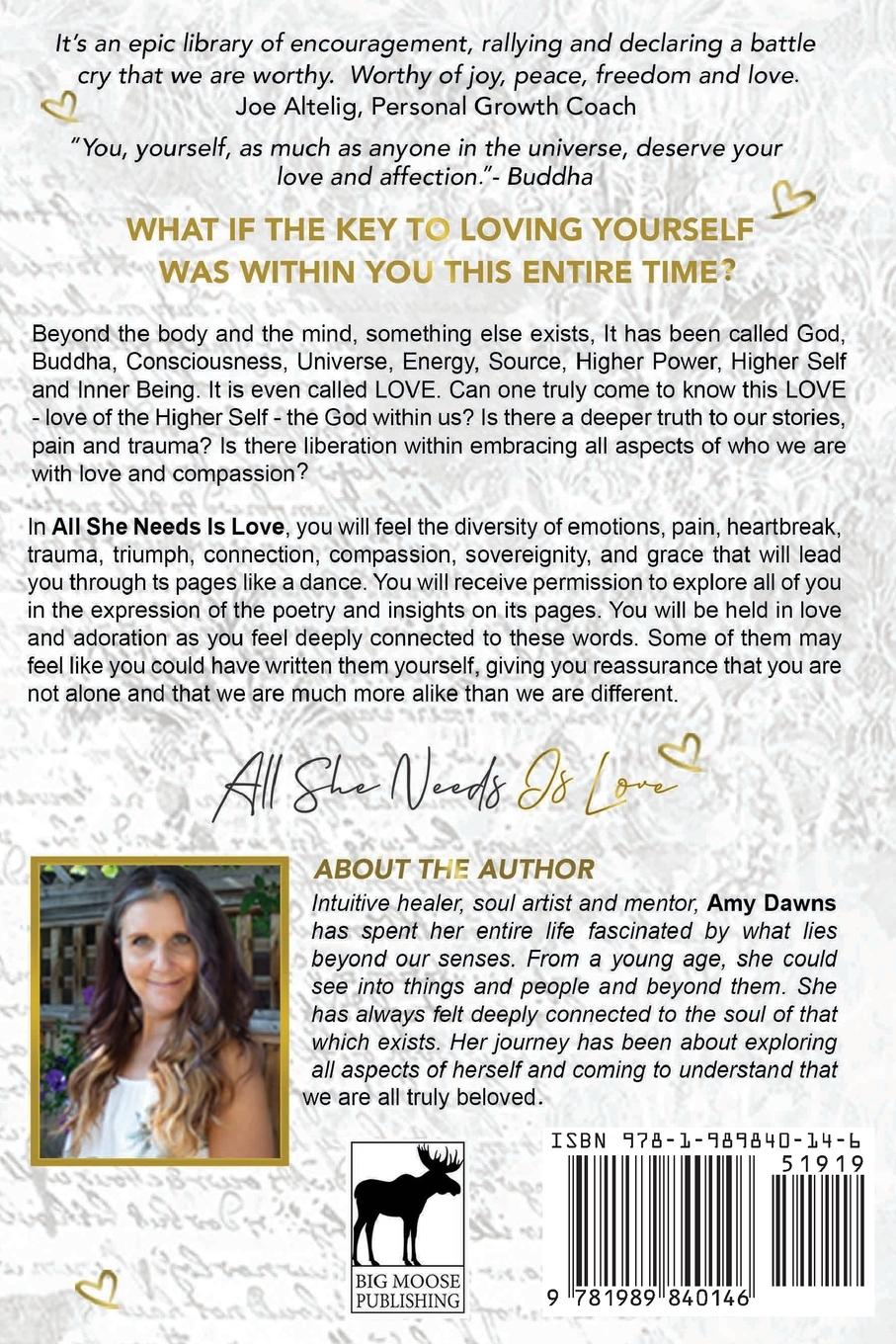 It's an epic library of encouragement, rallying and declaring a battle cry that we are worthy. Worthy of joy, peace, freedom and love.
Joe Altelig, Personal Growth Coach

"You, yourself, as much as anyone in the universe, deserve your love and affection."- Buddha

WHAT IF THE KEY TO LOVING YOURSELF WAS WITHIN YOU THIS ENTIRE TIME?

Beyond the body and the mind, something else exists, It has been called God, Buddha, Consciousness, Universe, Energy, Source, Higher Power, Higher Self and Inner Being. It is even called LOVE. Can one truly come to know this LOVE - love of the Higher Self - the God within us? Is there a deeper truth to our stories, pain and trauma? Is there liberation within embracing all aspects of who we are with love and compassion?

In All She Needs Is Love, you will feel the diversity of emotions, pain, heartbreak, trauma, triumph, connection, compassion, sovereignity, and grace that will lead you through ts pages like a dance. You will receive permission to explore all of you in the expression of the poetry and insights on its pages. You will be held in love and adoration as you feel deeply connected to these words. Some of them may feel like you could have written them yourself, giving you reassurance that you are not alone and that we are much more alike than we are different.

All She Needs Is Love

ABOUT THE AUTHOR

Intuitive healer, soul artist and mentor, Amy Dawns has spent her entire life fascinated by what lies beyond our senses. From a young age, she could see into things and people and beyond them. She has always felt deeply connected to the soul of that which exists. Her journey has been about exploring all aspects of herself and coming to understand that we are all truly beloved.

BIG MOOSE PUBLISHING

ISBN 978-1-989840-14-6

51919

9 781989 840146